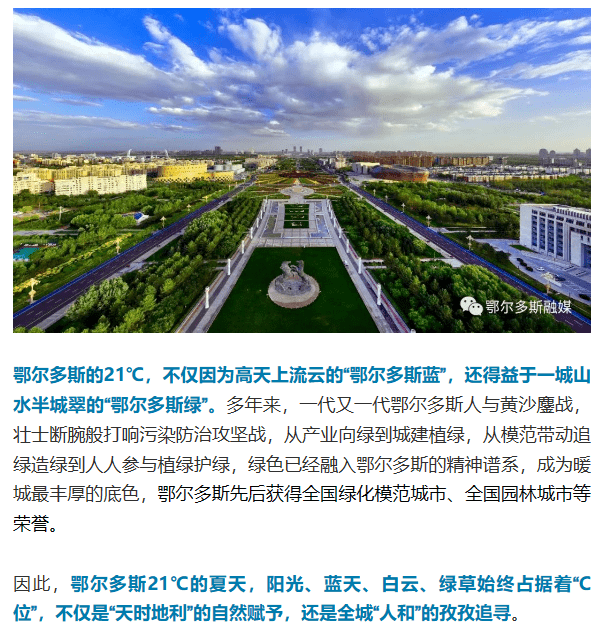 鄂尔多斯融媒

鄂尔多斯的21℃，不仅因为高天上流云的“鄂尔多斯蓝”，还得益于一城山水半城翠的“鄂尔多斯绿”。多年来，一代又一代鄂尔多斯人与黄沙鏖战，壮士断腕般打响污染防治攻坚战，从产业向绿到城建植绿，从模范带动追绿造绿到人人参与植绿护绿，绿色已经融入鄂尔多斯的精神谱系，成为暖城最丰厚的底色，鄂尔多斯先后获得全国绿化模范城市、全国园林城市等荣誉。

因此，鄂尔多斯21℃的夏天，阳光、蓝天、白云、绿草始终占据着“C位”，不仅是“天时地利”的自然赋予，还是全城“人和”的孜孜追寻。